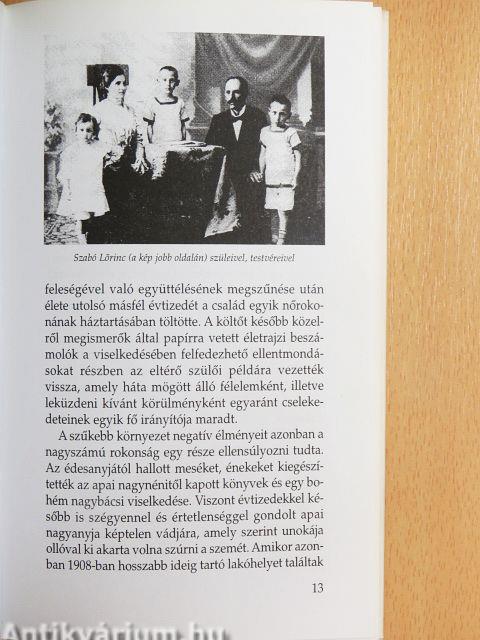 Szabó Lőrinc (a kép jobb oldalán) szüleivel, testvéreivel

feleségével való együttélésének megszűnése után élete utolsó másfél évtizedét a család egyik nőrokonának háztartásában töltötte. A költőt később közelről megismerők által papírra vetett életrajzi beszámolók a viselkedésében felfedezhető ellentmondásokat részben az eltérő szülői példára vezették vissza, amely háta mögött álló félelemként, illetve leküzdeni kívánt körülményként egyaránt cselekedeteinek egyik fő irányítója maradt.

A szűkebb környezet negatív élményeit azonban a nagyszámú rokonság egy része ellensúlyozni tudta. Az édesanyjától hallott meséket, énekeket kiegészítették az apai nagynénitől kapott könyvek és egy bohém nagybácsi viselkedése. Viszont évtizedekkel később is szégyennel és értetlenséggel gondolt apai nagyanyja képtelen vádjára, amely szerint unokája ollóval ki akarta volna szúrni a szemét. Amikor azonban 1908-ban hosszabb ideig tartó lakóhelyet találtak

13

Antikvárium.hu